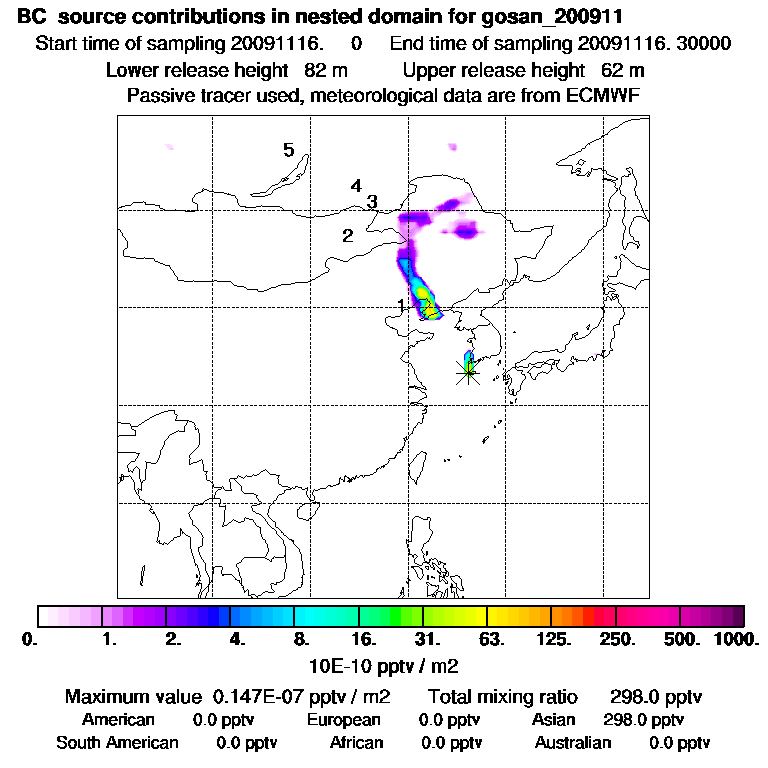 BC source contributions in nested domain for gosan_200911
Start time of sampling 20091116. 0 End time of sampling 20091116. 30000
Lower release height 82 m Upper release height 62 m
Passive tracer used, meteorological data are from ECMWF

5
4
3
2
1

0. 1. 2. 4. 8. 16. 31. 63. 125. 250. 500. 1000.
10E-10 pptv / m2

Maximum value 0.147E-07 pptv / m2 Total mixing ratio 298.0 pptv
American 0.0 pptv European 0.0 pptv Asian 298.0 pptv
South American 0.0 pptv African 0.0 pptv Australian 0.0 pptv